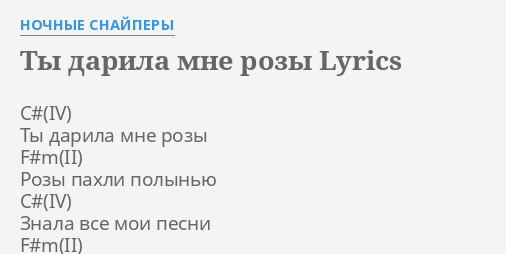 НОЧНЫЕ СНАЙПЕРЫ

Ты дарила мне розы Lyrics

C#(IV)
Ты дарила мне розы
F#m(II)
Розы пахли полынью
C#(IV)
Знала все мои песни
F#m(II)